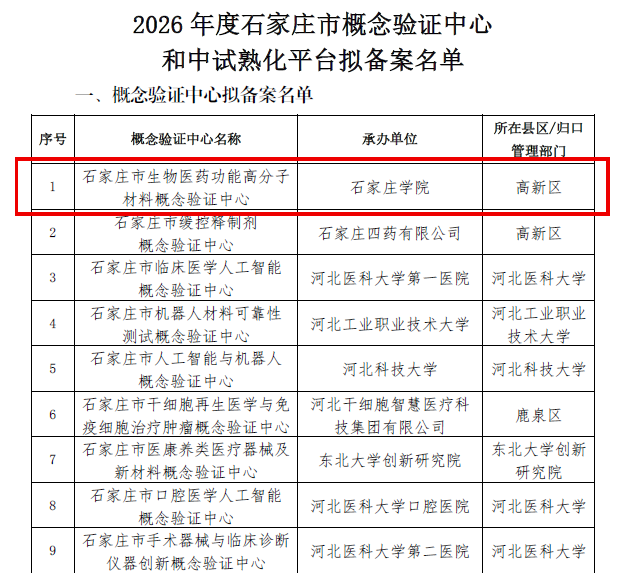 2026 年度石家庄市概念验证中心和中试熟化平台拟备案名单

一、概念验证中心拟备案名单

| 序号 | 概念验证中心名称 | 承办单位 | 所在县区/归口管理部门 |
|---|---|---|---|
| 1 | 石家庄市生物医药功能高分子材料概念验证中心 | 石家庄学院 | 高新区 |
| 2 | 石家庄市缓控释制剂概念验证中心 | 石家庄四药有限公司 | 高新区 |
| 3 | 石家庄市临床医学人工智能概念验证中心 | 河北医科大学第一医院 | 河北医科大学 |
| 4 | 石家庄市机器人材料可靠性测试概念验证中心 | 河北工业职业技术大学 | 河北工业职业技术大学 |
| 5 | 石家庄市人工智能与机器人概念验证中心 | 河北科技大学 | 河北科技大学 |
| 6 | 石家庄市干细胞再生医学与免疫细胞治疗肿瘤概念验证中心 | 河北干细胞智慧医疗科技集团有限公司 | 鹿泉区 |
| 7 | 石家庄市医康养类医疗器械及新材料概念验证中心 | 东北大学创新研究院 | 东北大学创新研究院 |
| 8 | 石家庄市口腔医学人工智能概念验证中心 | 河北医科大学口腔医院 | 河北医科大学 |
| 9 | 石家庄市手术器械与临床诊断仪器创新概念验证中心 | 河北医科大学第二医院 | 河北医科大学 |